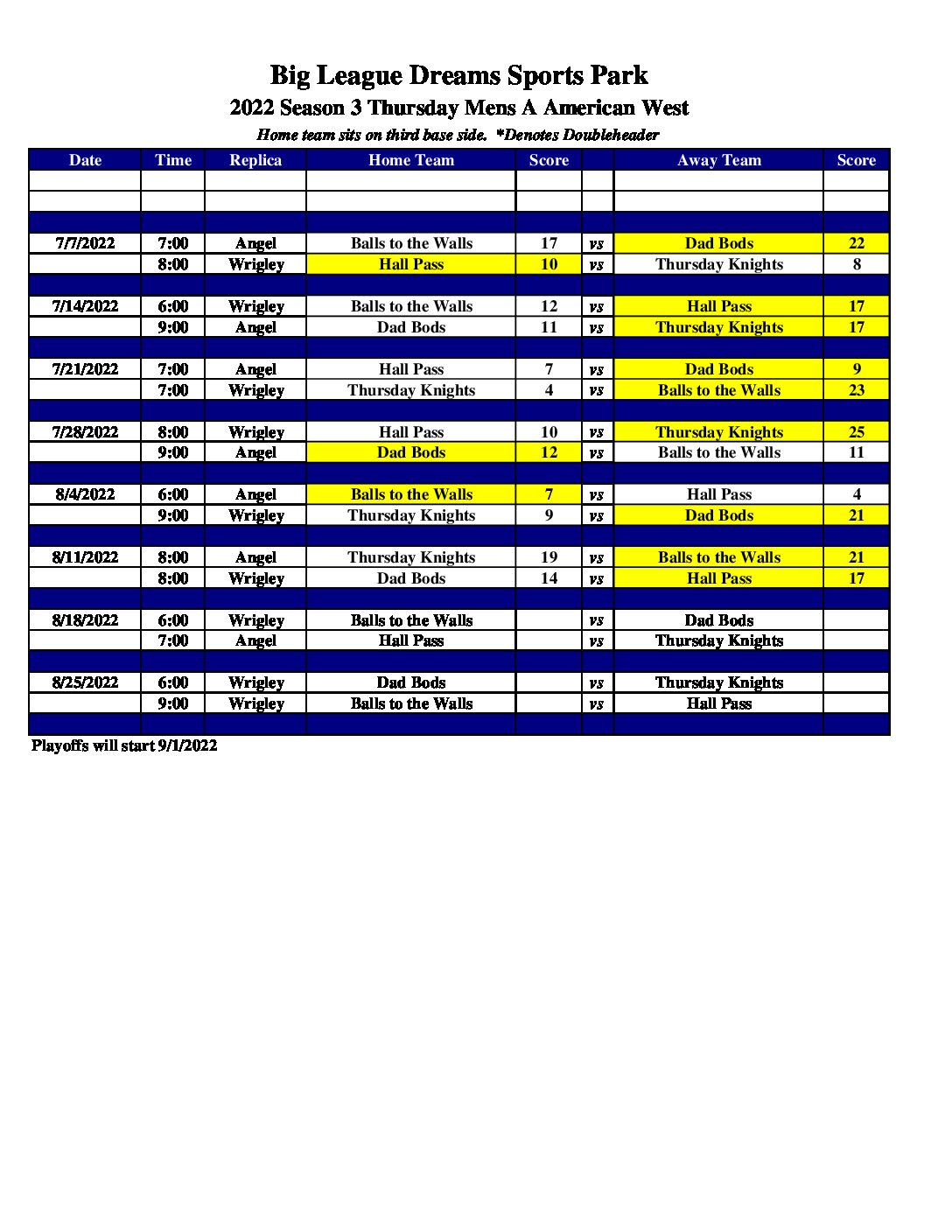 Big League Dreams Sports Park

2022 Season 3 Thursday Mens A American West

Home team sits on third base side. *Denotes Doubleheader

| Date | Time | Replica | Home Team | Score | | Away Team | Score |
|---|---|---|---|---|---|---|---|
| | | | | | | | |
| | | | | | | | |
| | | | | | | | |
| 7/7/2022 | 7:00 | Angel | Balls to the Walls | 17 | vs | Dad Bods | 22 |
| | 8:00 | Wrigley | Hall Pass | 10 | vs | Thursday Knights | 8 |
| | | | | | | | |
| 7/14/2022 | 6:00 | Wrigley | Balls to the Walls | 12 | vs | Hall Pass | 17 |
| | 9:00 | Angel | Dad Bods | 11 | vs | Thursday Knights | 17 |
| | | | | | | | |
| 7/21/2022 | 7:00 | Angel | Hall Pass | 7 | vs | Dad Bods | 9 |
| | 7:00 | Wrigley | Thursday Knights | 4 | vs | Balls to the Walls | 23 |
| | | | | | | | |
| 7/28/2022 | 8:00 | Wrigley | Hall Pass | 10 | vs | Thursday Knights | 25 |
| | 9:00 | Angel | Dad Bods | 12 | vs | Balls to the Walls | 11 |
| | | | | | | | |
| 8/4/2022 | 6:00 | Angel | Balls to the Walls | 7 | vs | Hall Pass | 4 |
| | 9:00 | Wrigley | Thursday Knights | 9 | vs | Dad Bods | 21 |
| | | | | | | | |
| 8/11/2022 | 8:00 | Angel | Thursday Knights | 19 | vs | Balls to the Walls | 21 |
| | 8:00 | Wrigley | Dad Bods | 14 | vs | Hall Pass | 17 |
| | | | | | | | |
| 8/18/2022 | 6:00 | Wrigley | Balls to the Walls | | vs | Dad Bods | |
| | 7:00 | Angel | Hall Pass | | vs | Thursday Knights | |
| | | | | | | | |
| 8/25/2022 | 6:00 | Wrigley | Dad Bods | | vs | Thursday Knights | |
| | 9:00 | Wrigley | Balls to the Walls | | vs | Hall Pass | |
| | | | | | | | |

Playoffs will start 9/1/2022